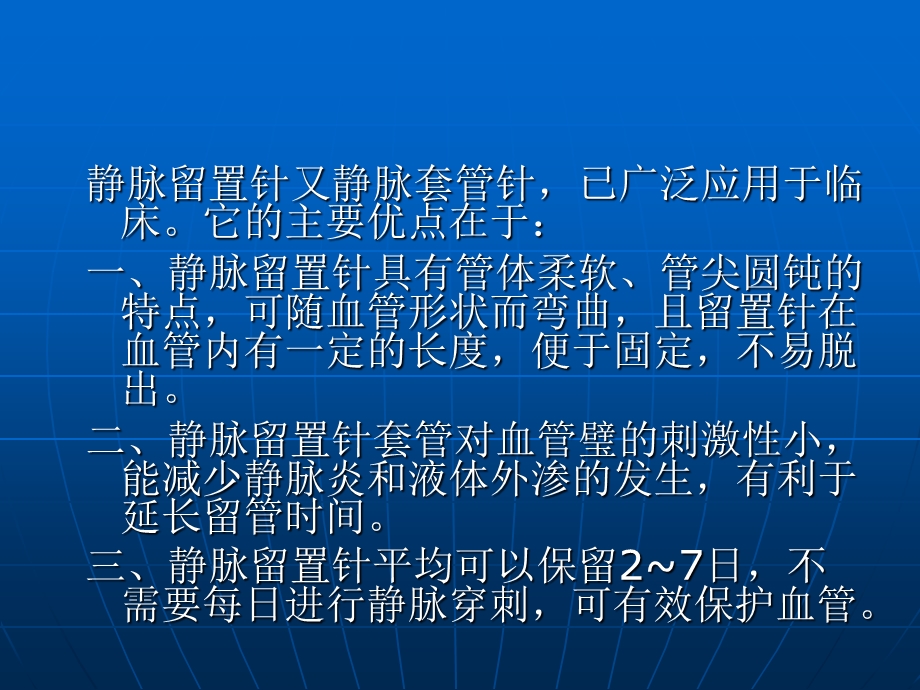 静脉留置针又静脉套管针，已广泛应用于临床。它的主要优点在于：

一、静脉留置针具有管体柔软、管尖圆钝的特点，可随血管形状而弯曲，且留置针在血管内有一定的长度，便于固定，不易脱出。

二、静脉留置针套管对血管壁的刺激性小，能减少静脉炎和液体外渗的发生，有利于延长留管时间。

三、静脉留置针平均可以保留2~7日，不需要每日进行静脉穿刺，可有效保护血管。